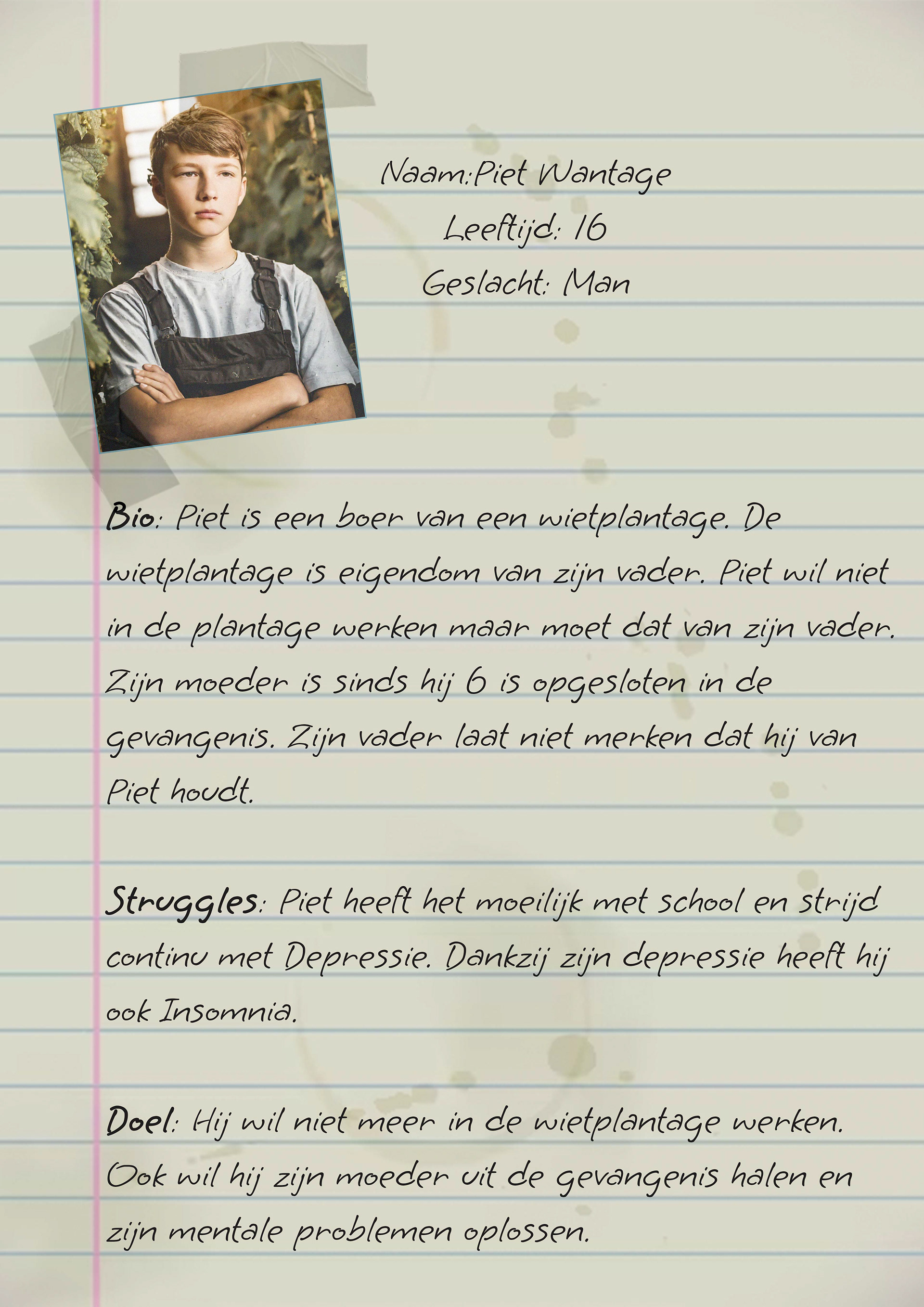 Naam:Piet Wantage
Leeftijd: 16
Geslacht: Man

Bio: Piet is een boer van een wietplantage. De wietplantage is eigendom van zijn vader. Piet wil niet in de plantage werken maar moet dat van zijn vader. Zijn moeder is sinds hij 6 is opgesloten in de gevangenis. Zijn vader laat niet merken dat hij van Piet houdt.

Struggles: Piet heeft het moeilijk met school en strijd continu met Depressie. Dankzij zijn depressie heeft hij ook Insomnia.

Doel: Hij wil niet meer in de wietplantage werken. Ook wil hij zijn moeder uit de gevangenis halen en zijn mentale problemen oplossen.